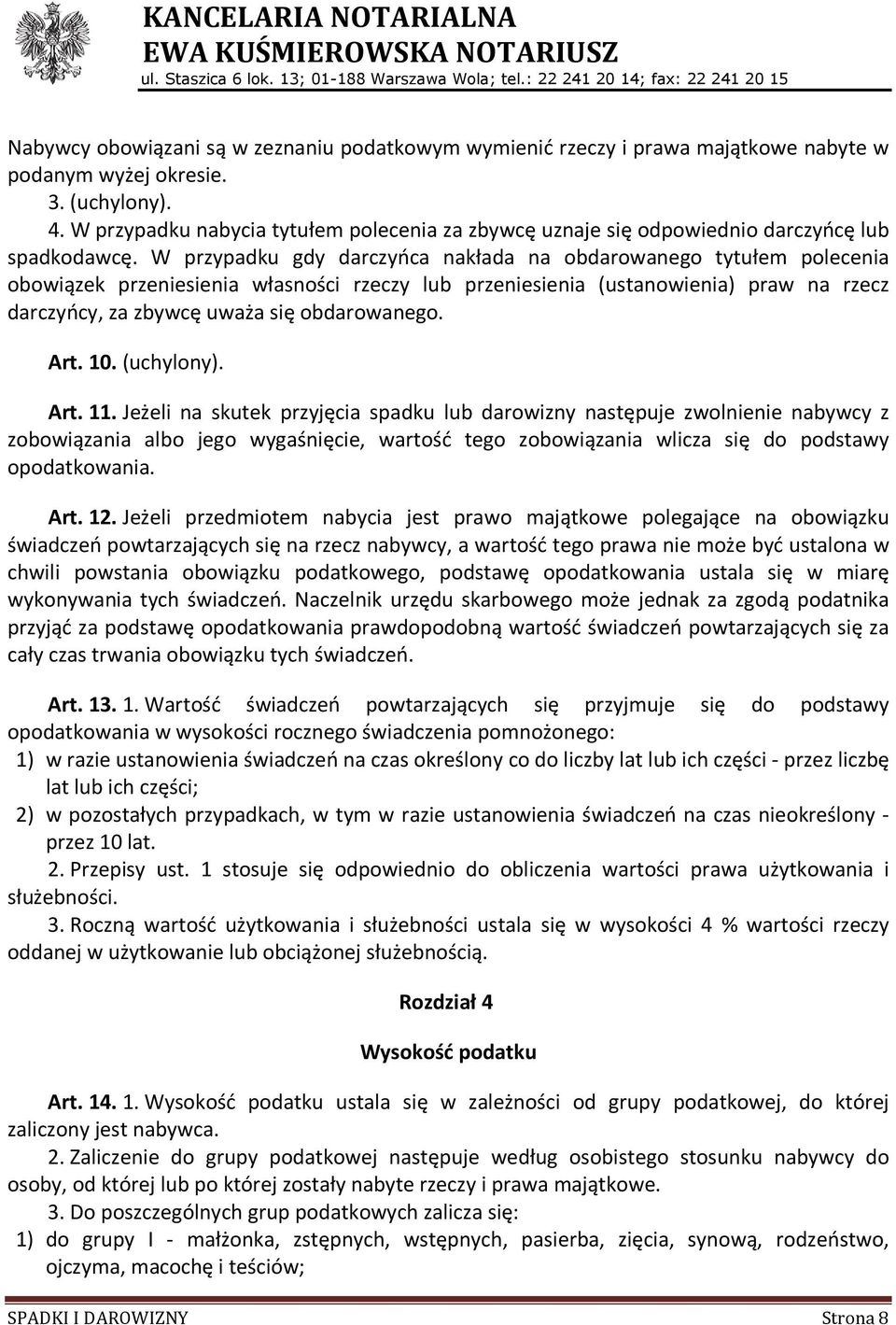 KANCELARIA NOTARIALNA
EWA KUŚMIEROWSKA NOTARIUSZ
ul. Staszica 6 lok. 13; 01-188 Warszawa Wola; tel.: 22 241 20 14; fax: 22 241 20 15

Nabywcy obowiązani są w zeznaniu podatkowym wymienić rzeczy i prawa majątkowe nabyte w podanym wyżej okresie.

3. (uchylony).

4. W przypadku nabycia tytułem polecenia za zbywcę uznaje się odpowiednio darczyńcę lub spadkodawcę. W przypadku gdy darczyńca nakłada na obdarowanego tytułem polecenia obowiązek przeniesienia własności rzeczy lub przeniesienia (ustanowienia) praw na rzecz darczyńcy, za zbywcę uważa się obdarowanego.

Art. 10. (uchylony).

Art. 11. Jeżeli na skutek przyjęcia spadku lub darowizny następuje zwolnienie nabywcy z zobowiązania albo jego wygaśnięcie, wartość tego zobowiązania wlicza się do podstawy opodatkowania.

Art. 12. Jeżeli przedmiotem nabycia jest prawo majątkowe polegające na obowiązku świadczeń powtarzających się na rzecz nabywcy, a wartość tego prawa nie może być ustalona w chwili powstania obowiązku podatkowego, podstawę opodatkowania ustala się w miarę wykonywania tych świadczeń. Naczelnik urzędu skarbowego może jednak za zgodą podatnika przyjąć za podstawę opodatkowania prawdopodobną wartość świadczeń powtarzających się za cały czas trwania obowiązku tych świadczeń.

Art. 13. 1. Wartość świadczeń powtarzających się przyjmuje się do podstawy opodatkowania w wysokości rocznego świadczenia pomnożonego:
1) w razie ustanowienia świadczeń na czas określony co do liczby lat lub ich części - przez liczbę lat lub ich części;
2) w pozostałych przypadkach, w tym w razie ustanowienia świadczeń na czas nieokreślony - przez 10 lat.

2. Przepisy ust. 1 stosuje się odpowiednio do obliczenia wartości prawa użytkowania i służebności.

3. Roczną wartość użytkowania i służebności ustala się w wysokości 4 % wartości rzeczy oddanej w użytkowanie lub obciążonej służebnością.

Rozdział 4

Wysokość podatku

Art. 14. 1. Wysokość podatku ustala się w zależności od grupy podatkowej, do której zaliczony jest nabywca.

2. Zaliczenie do grupy podatkowej następuje według osobistego stosunku nabywcy do osoby, od której lub po której zostały nabyte rzeczy i prawa majątkowe.

3. Do poszczególnych grup podatkowych zalicza się:
1) do grupy I - małżonka, zstępnych, wstępnych, pasierba, zięcia, synową, rodzeństwo, ojczyma, macochę i teściów;

SPADKI I DAROWIZNY Strona 8